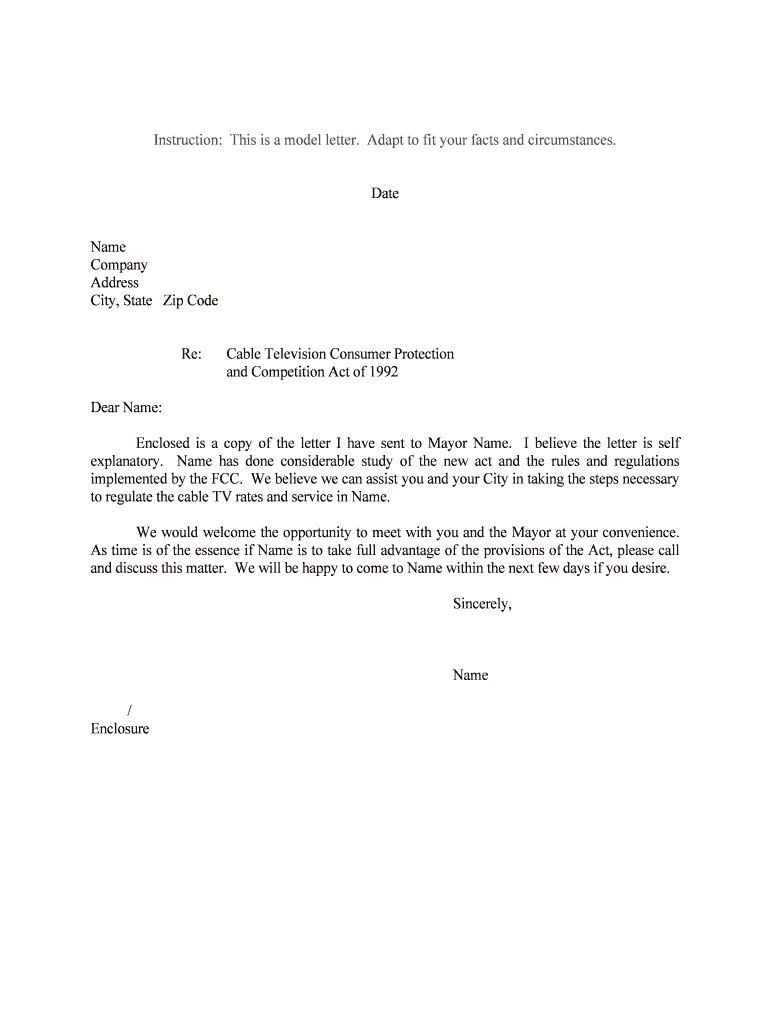 Instruction: This is a model letter. Adapt to fit your facts and circumstances.

Date

Name
Company
Address
City, State Zip Code

Re: Cable Television Consumer Protection and Competition Act of 1992

Dear Name:

Enclosed is a copy of the letter I have sent to Mayor Name. I believe the letter is self explanatory. Name has done considerable study of the new act and the rules and regulations implemented by the FCC. We believe we can assist you and your City in taking the steps necessary to regulate the cable TV rates and service in Name.

We would welcome the opportunity to meet with you and the Mayor at your convenience. As time is of the essence if Name is to take full advantage of the provisions of the Act, please call and discuss this matter. We will be happy to come to Name within the next few days if you desire.

Sincerely,

Name

/
Enclosure